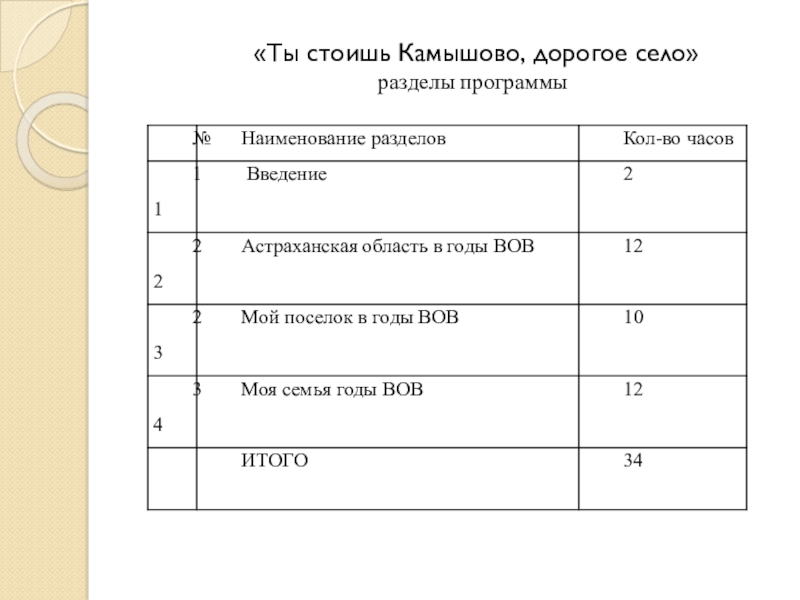 «Ты стоишь Камышово, дорогое село»
разделы программы

| № | Наименование разделов | Кол-во часов |
|---|---|---|
| 1 1 | Введение | 2 |
| 2 2 | Астраханская область в годы ВОВ | 12 |
| 2 3 | Мой поселок в годы ВОВ | 10 |
| 3 4 | Моя семья годы ВОВ | 12 |
| | ИТОГО | 34 |